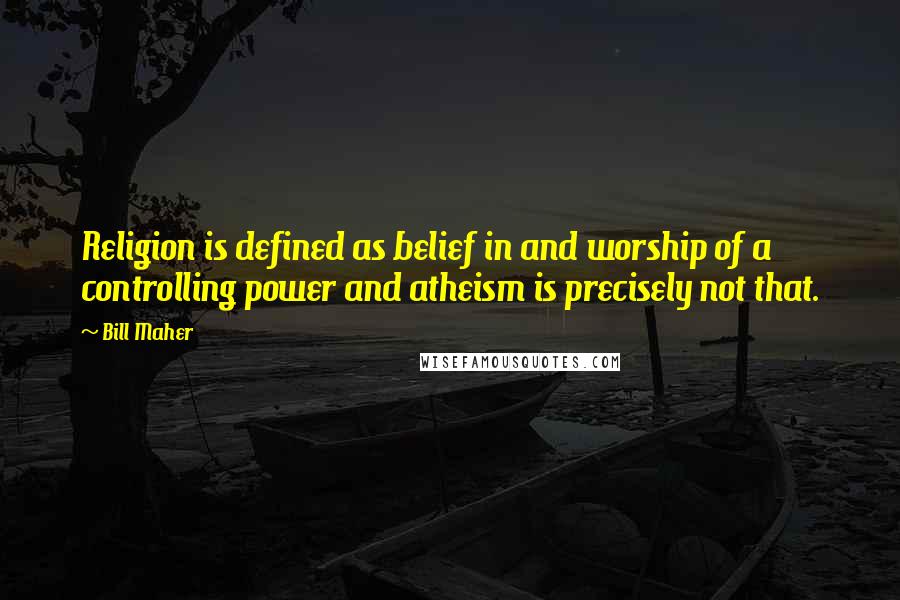 Religion is defined as belief in and worship of a controlling power and atheism is precisely not that.

~ Bill Maher

WISEFAMOUSQUOTES.COM